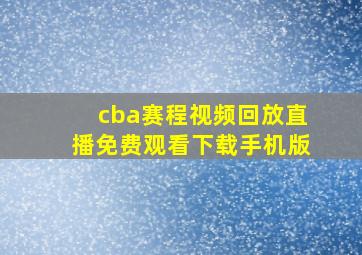 cba赛程视频回放直播免费观看下载手机版